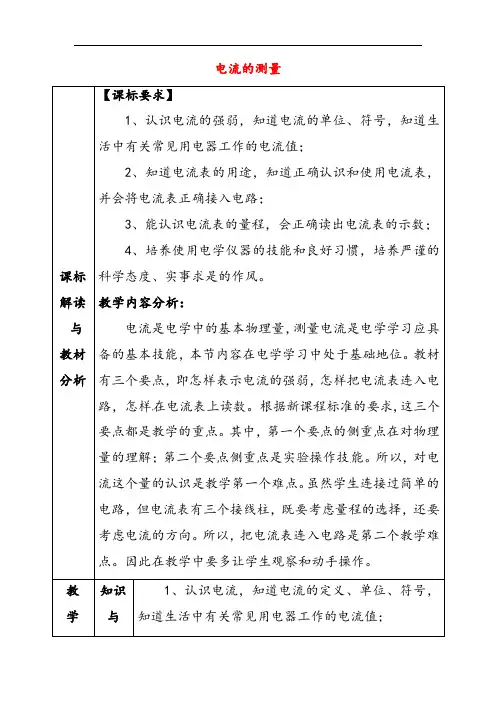 电流的测量

| 课标解读与教材分析 | 【课标要求】<br>1、认识电流的强弱，知道电流的单位、符号，知道生活中有关常见用电器工作的电流值；<br>2、知道电流表的用途，知道正确认识和使用电流表，并会将电流表正确接入电路；<br>3、能认识电流表的量程，会正确读出电流表的示数；<br>4、培养使用电学仪器的技能和良好习惯，培养严谨的科学态度、实事求是的作风。<br>教学内容分析：<br>电流是电学中的基本物理量，测量电流是电学学习应具备的基本技能，本节内容在电学学习中处于基础地位。教材有三个要点，即怎样表示电流的强弱，怎样把电流表连入电路，怎样在电流表上读数。根据新课程标准的要求，这三个要点都是教学的重点。其中，第一个要点的侧重点在对物理量的理解；第二个要点侧重点是实验操作技能。所以，对电流这个量的认识是教学第一个难点。虽然学生连接过简单的电路，但电流表有三个接线柱，既要考虑量程的选择，还要考虑电流的方向。所以，把电流表连入电路是第二个教学难点。因此在教学中要多让学生观察和动手操作。 | |
|---|---|---|
| 教学 | 知识与 | 1、认识电流，知道电流的定义、单位、符号，知道生活中有关常见用电器工作的电流值； |